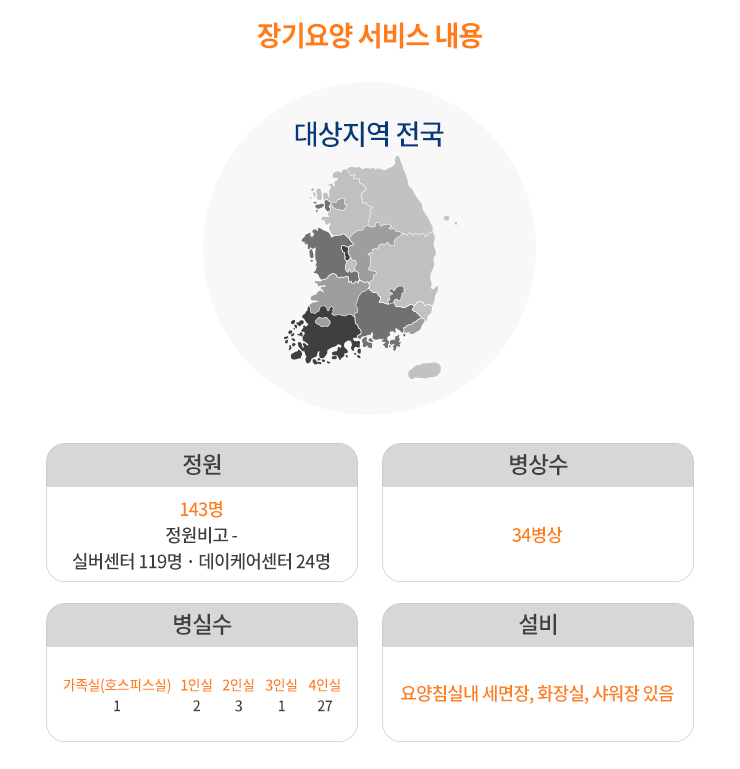 장기요양 서비스 내용

대상지역 전국

정원

143명
정원비고 -
실버센터 119명 · 데이케어센터 24명

병상수

34병상

병실수

| 가족실(호스피스실) | 1인실 | 2인실 | 3인실 | 4인실 |
|---|---|---|---|---|
| 1 | 2 | 3 | 1 | 27 |

설비

요양침실내 세면장, 화장실, 샤워장 있음